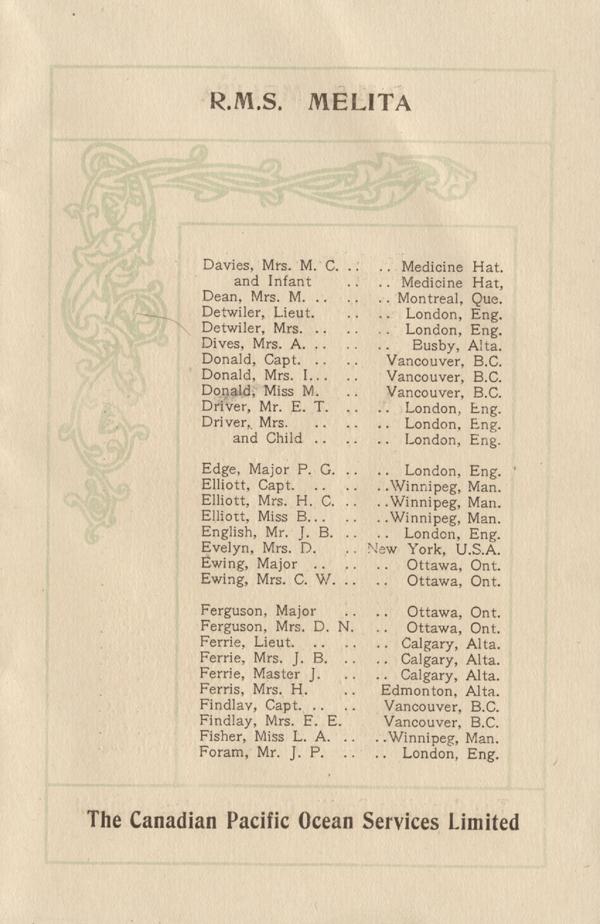 R.M.S. MELITA

Davies, Mrs. M. C. .. .. Medicine Hat.
and Infant .. .. Medicine Hat,
Dean, Mrs. M. .. .. .. Montreal, Que.
Detwiler, Lieut. .. .. London, Eng.
Detwiler, Mrs. .. .. .. London, Eng.
Dives, Mrs. A. .. .. .. Busby, Alta.
Donald, Capt. .. .. Vancouver, B.C.
Donald, Mrs. I... .. Vancouver, B.C.
Donald, Miss M. .. Vancouver, B.C.
Driver, Mr. E. T. .. .. London, Eng.
Driver, Mrs. .. .. .. London, Eng.
and Child .. .. .. London, Eng.

Edge, Major P. G. .. .. London, Eng.
Elliott, Capt. .. .. ..Winnipeg, Man.
Elliott, Mrs. H. C. .. ..Winnipeg, Man.
Elliott, Miss B... .. ..Winnipeg, Man.
English, Mr. J. B. .. .. London, Eng.
Evelyn, Mrs. D. .. New York, U.S.A.
Ewing, Major .. .. .. Ottawa, Ont.
Ewing, Mrs. C. W. .. .. Ottawa, Ont.

Ferguson, Major .. .. Ottawa, Ont.
Ferguson, Mrs. D. N. .. Ottawa, Ont.
Ferrie, Lieut. .. .. .. Calgary, Alta.
Ferrie, Mrs. J. B. .. .. Calgary, Alta.
Ferrie, Master J. .. .. Calgary, Alta.
Ferris, Mrs. H. .. Edmonton, Alta.
Findlay, Capt. .. .. Vancouver, B.C.
Findlay, Mrs. E. E. Vancouver, B.C.
Fisher, Miss L. A. .. ..Winnipeg, Man.
Foram, Mr. J. P. .. .. London, Eng.

The Canadian Pacific Ocean Services Limited